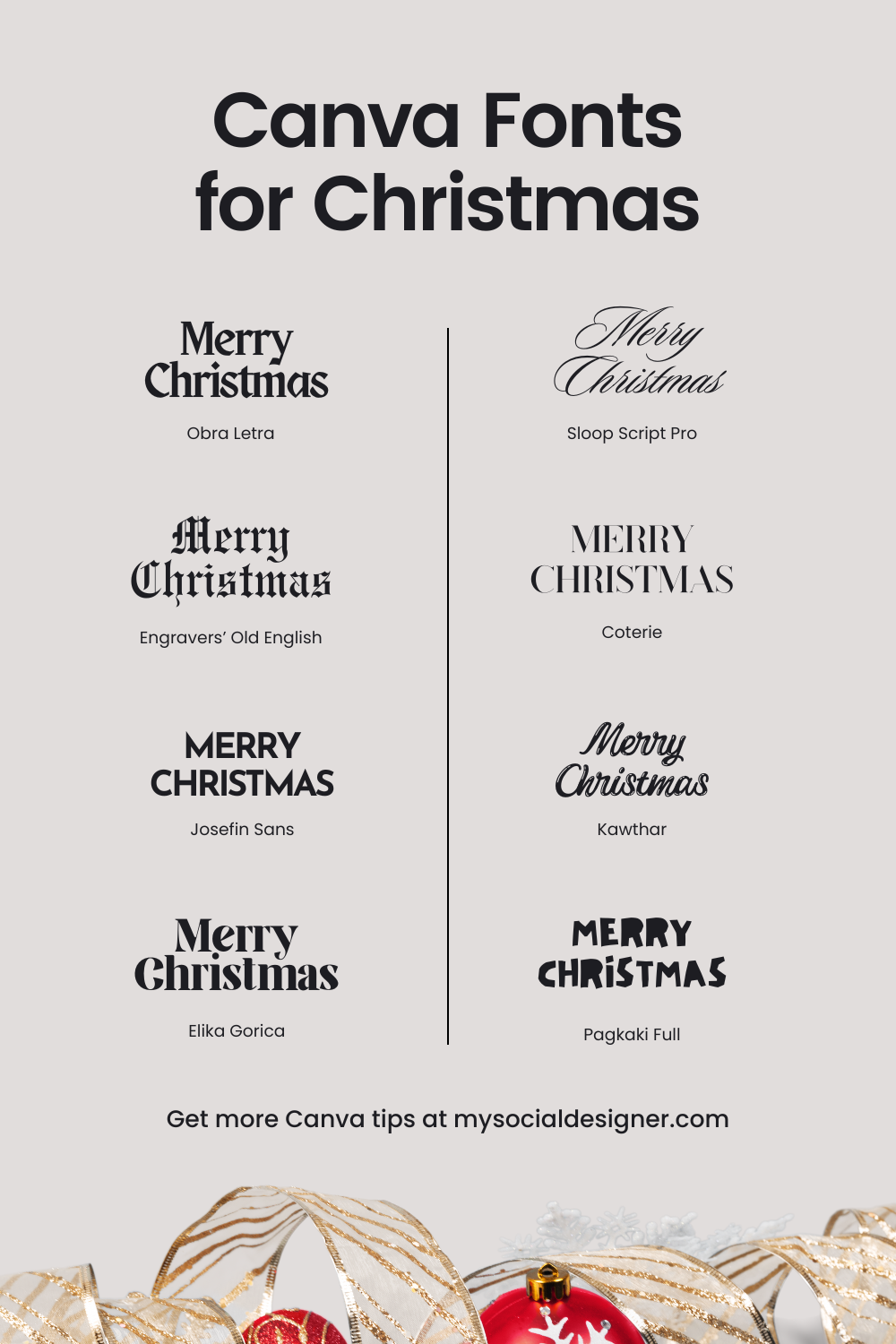 Canva Fonts for Christmas

Merry Christmas

Obra Letra

Merry Christmas

Engravers' Old English

MERRY CHRISTMAS

Josefin Sans

Merry Christmas

Elika Gorica

Merry Christmas

Sloop Script Pro

MERRY CHRISTMAS

Coterie

Merry Christmas

Kawthar

MERRY CHRISTMAS

Pagkaki Full

Get more Canva tips at mysocialdesigner.com